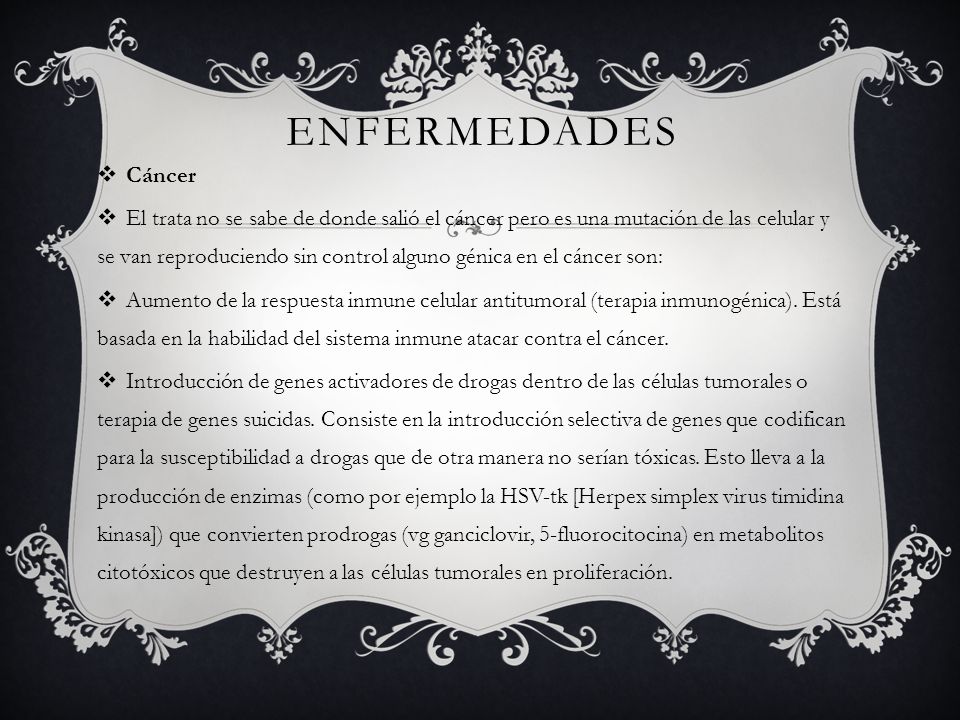 ENFERMEDADES

❖ Cáncer

❖ El trata no se sabe de donde salió el cáncer pero es una mutación de las celular y se van reproduciendo sin control alguno génica en el cáncer son:

❖ Aumento de la respuesta inmune celular antitumoral (terapia inmunogénica). Está basada en la habilidad del sistema inmune atacar contra el cáncer.

❖ Introducción de genes activadores de drogas dentro de las células tumorales o terapia de genes suicidas. Consiste en la introducción selectiva de genes que codifican para la susceptibilidad a drogas que de otra manera no serían tóxicas. Esto lleva a la producción de enzimas (como por ejemplo la HSV-tk [Herpex simplex virus timidina kinasa]) que convierten prodrogas (vg ganciclovir, 5-fluorocitocina) en metabolitos citotóxicos que destruyen a las células tumorales en proliferación.